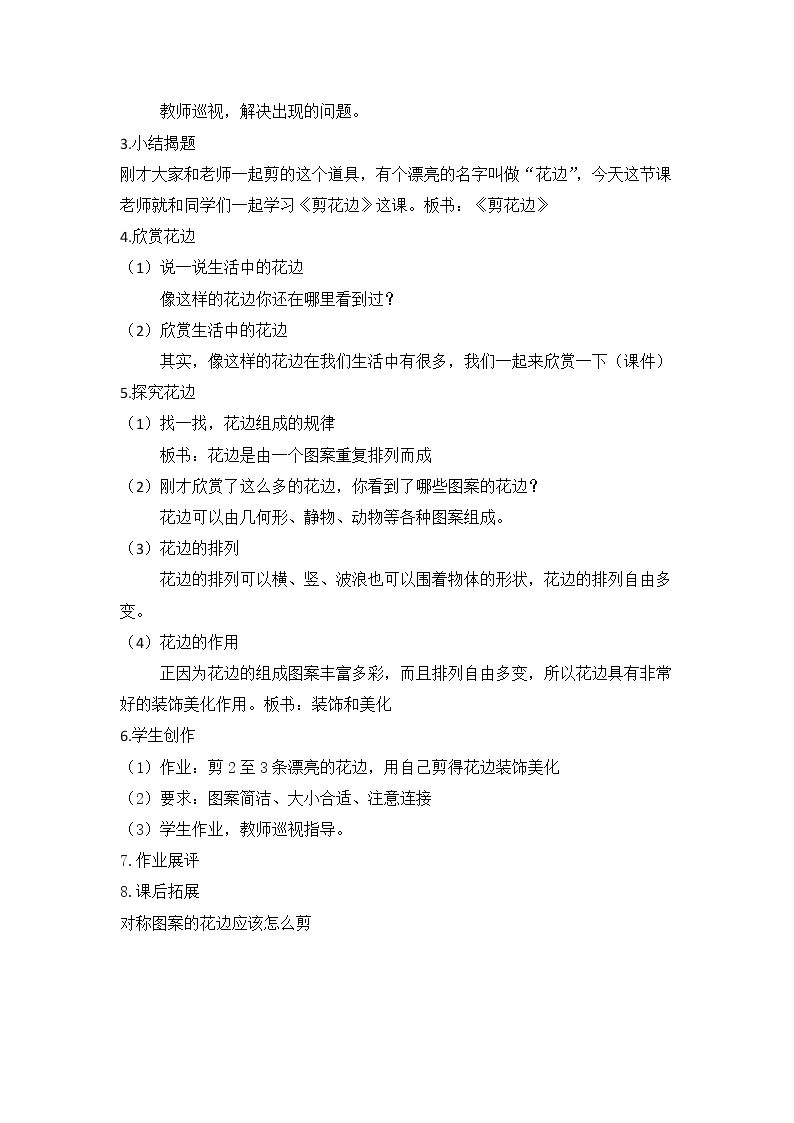 教师巡视，解决出现的问题。

3.小结揭题

刚才大家和老师一起剪的这个道具，有个漂亮的名字叫做“花边”，今天这节课老师就和同学们一起学习《剪花边》这课。板书：《剪花边》

4.欣赏花边

（1）说一说生活中的花边

像这样的花边你还在哪里看到过？

（2）欣赏生活中的花边

其实，像这样的花边在我们生活中有很多，我们一起来欣赏一下（课件）

5.探究花边

（1）找一找，花边组成的规律

板书：花边是由一个图案重复排列而成

（2）刚才欣赏了这么多的花边，你看到了哪些图案的花边？

花边可以由几何形、静物、动物等各种图案组成。

（3）花边的排列

花边的排列可以横、竖、波浪也可以围着物体的形状，花边的排列自由多变。

（4）花边的作用

正因为花边的组成图案丰富多彩，而且排列自由多变，所以花边具有非常好的装饰美化作用。板书：装饰和美化

6.学生创作

（1）作业：剪2至3条漂亮的花边，用自己剪得花边装饰美化

（2）要求：图案简洁、大小合适、注意连接

（3）学生作业，教师巡视指导。

7.作业展评

8.课后拓展

对称图案的花边应该怎么剪